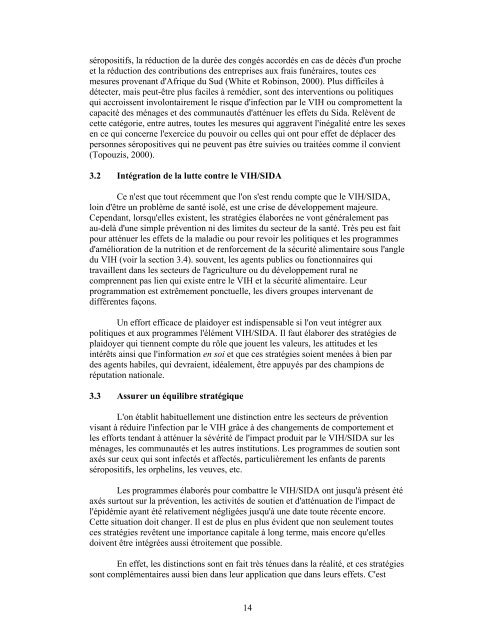 séropositifs, la réduction de la durée des congés accordés en cas de décès d'un proche et la réduction des contributions des entreprises aux frais funéraires, toutes ces mesures provenant d'Afrique du Sud (White et Robinson, 2000). Plus difficiles à détecter, mais peut-être plus faciles à remédier, sont des interventions ou politiques qui accroissent involontairement le risque d'infection par le VIH ou compromettent la capacité des ménages et des communautés d'atténuer les effets du Sida. Relèvent de cette catégorie, entre autres, toutes les mesures qui aggravent l'inégalité entre les sexes en ce qui concerne l'exercice du pouvoir ou celles qui ont pour effet de déplacer des personnes séropositives qui ne peuvent pas être suivies ou traitées comme il convient (Topouzis, 2000).

3.2 Intégration de la lutte contre le VIH/SIDA

Ce n'est que tout récemment que l'on s'est rendu compte que le VIH/SIDA, loin d'être un problème de santé isolé, est une crise de développement majeure. Cependant, lorsqu'elles existent, les stratégies élaborées ne vont généralement pas au-delà d'une simple prévention ni des limites du secteur de la santé. Très peu est fait pour atténuer les effets de la maladie ou pour revoir les politiques et les programmes d'amélioration de la nutrition et de renforcement de la sécurité alimentaire sous l'angle du VIH (voir la section 3.4). souvent, les agents publics ou fonctionnaires qui travaillent dans les secteurs de l'agriculture ou du développement rural ne comprennent pas lien qui existe entre le VIH et la sécurité alimentaire. Leur programmation est extrêmement ponctuelle, les divers groupes intervenant de différentes façons.

Un effort efficace de plaidoyer est indispensable si l'on veut intégrer aux politiques et aux programmes l'élément VIH/SIDA. Il faut élaborer des stratégies de plaidoyer qui tiennent compte du rôle que jouent les valeurs, les attitudes et les intérêts ainsi que l'information en soi et que ces stratégies soient menées à bien par des agents habiles, qui devraient, idéalement, être appuyés par des champions de réputation nationale.

3.3 Assurer un équilibre stratégique

L'on établit habituellement une distinction entre les secteurs de prévention visant à réduire l'infection par le VIH grâce à des changements de comportement et les efforts tendant à atténuer la sévérité de l'impact produit par le VIH/SIDA sur les ménages, les communautés et les autres institutions. Les programmes de soutien sont axés sur ceux qui sont infectés et affectés, particulièrement les enfants de parents séropositifs, les orphelins, les veuves, etc.

Les programmes élaborés pour combattre le VIH/SIDA ont jusqu'à présent été axés surtout sur la prévention, les activités de soutien et d'atténuation de l'impact de l'épidémie ayant été relativement négligées jusqu'à une date toute récente encore. Cette situation doit changer. Il est de plus en plus évident que non seulement toutes ces stratégies revêtent une importance capitale à long terme, mais encore qu'elles doivent être intégrées aussi étroitement que possible.

En effet, les distinctions sont en fait très ténues dans la réalité, et ces stratégies sont complémentaires aussi bien dans leur application que dans leurs effets. C'est

14